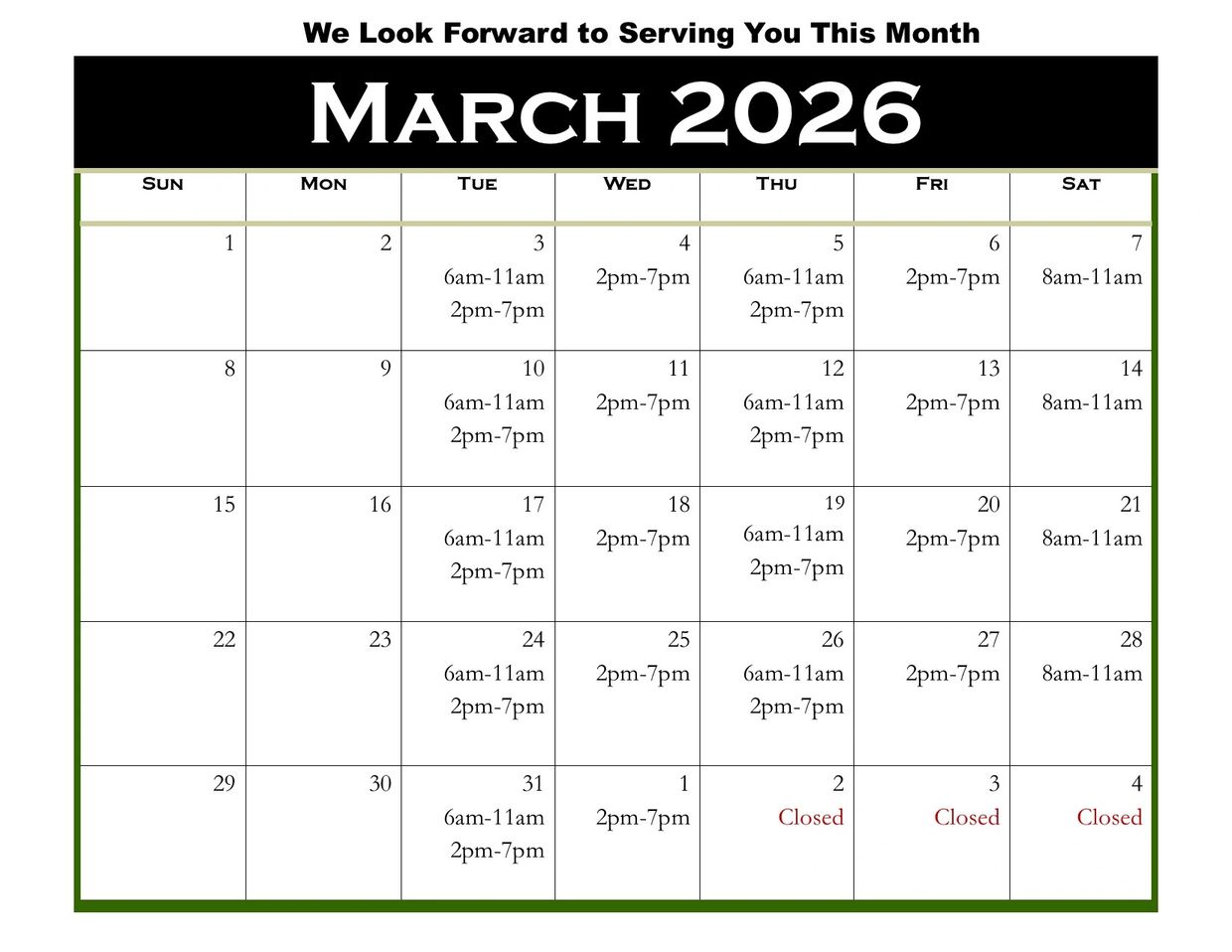 We Look Forward to Serving You This Month

March 2026

| Sun | Mon | Tue | Wed | Thu | Fri | Sat |
|---|---|---|---|---|---|---|
| 1 | 2 | 3 6am-11am 2pm-7pm | 4 2pm-7pm | 5 6am-11am 2pm-7pm | 6 2pm-7pm | 7 8am-11am |
| 8 | 9 | 10 6am-11am 2pm-7pm | 11 2pm-7pm | 12 6am-11am 2pm-7pm | 13 2pm-7pm | 14 8am-11am |
| 15 | 16 | 17 6am-11am 2pm-7pm | 18 2pm-7pm | 19 6am-11am 2pm-7pm | 20 2pm-7pm | 21 8am-11am |
| 22 | 23 | 24 6am-11am 2pm-7pm | 25 2pm-7pm | 26 6am-11am 2pm-7pm | 27 2pm-7pm | 28 8am-11am |
| 29 | 30 | 31 6am-11am 2pm-7pm | 1 2pm-7pm | 2 Closed | 3 Closed | 4 Closed |